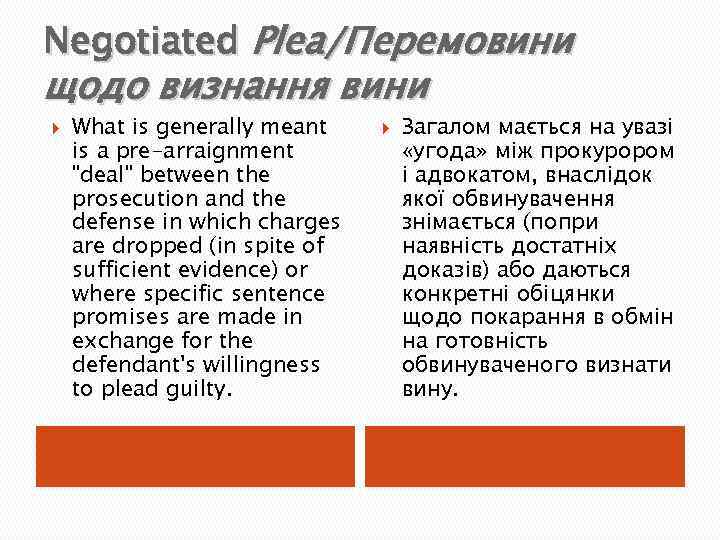 Negotiated Plea/Перемовини щодо визнання вини

What is generally meant is a pre-arraignment "deal" between the prosecution and the defense in which charges are dropped (in spite of sufficient evidence) or where specific sentence promises are made in exchange for the defendant's willingness to plead guilty.

Загалом мається на увазі «угода» між прокурором і адвокатом, внаслідок якої обвинувачення знімається (попри наявність достатніх доказів) або даються конкретні обіцянки щодо покарання в обмін на готовність обвинуваченого визнати вину.